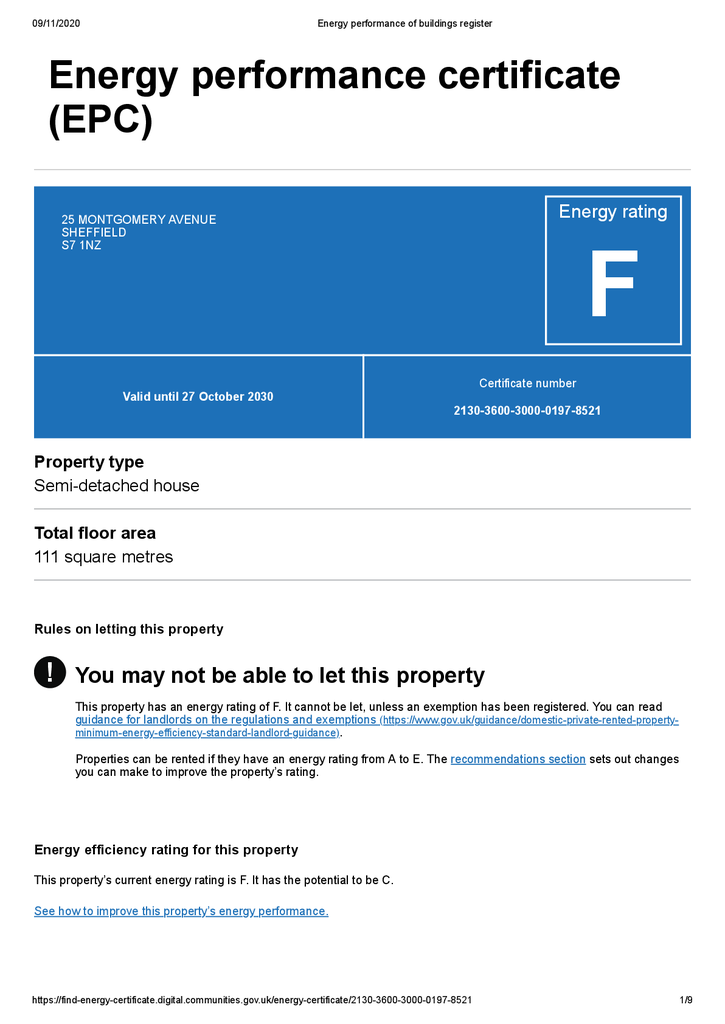 09/11/2020 Energy performance of buildings register

Energy performance certificate (EPC)

25 MONTGOMERY AVENUE
SHEFFIELD
S7 1NZ

Energy rating

F

Valid until 27 October 2030

Certificate number

2130-3600-3000-0197-8521

Property type

Semi-detached house

Total floor area

111 square metres

Rules on letting this property

!

You may not be able to let this property

This property has an energy rating of F. It cannot be let, unless an exemption has been registered. You can read guidance for landlords on the regulations and exemptions (https://www.gov.uk/guidance/domestic-private-rented-property-minimum-energy-efficiency-standard-landlord-guidance).

Properties can be rented if they have an energy rating from A to E. The recommendations section sets out changes you can make to improve the property's rating.

Energy efficiency rating for this property

This property's current energy rating is F. It has the potential to be C.

See how to improve this property's energy performance.

https://find-energy-certificate.digital.communities.gov.uk/energy-certificate/2130-3600-3000-0197-8521 1/9